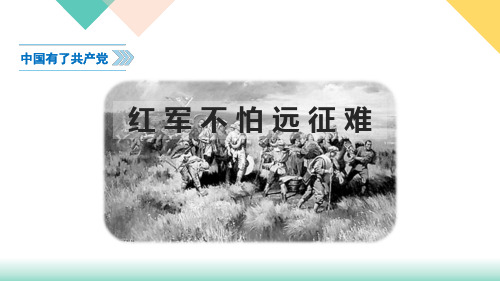 中国有了共产党

红军不怕远征难